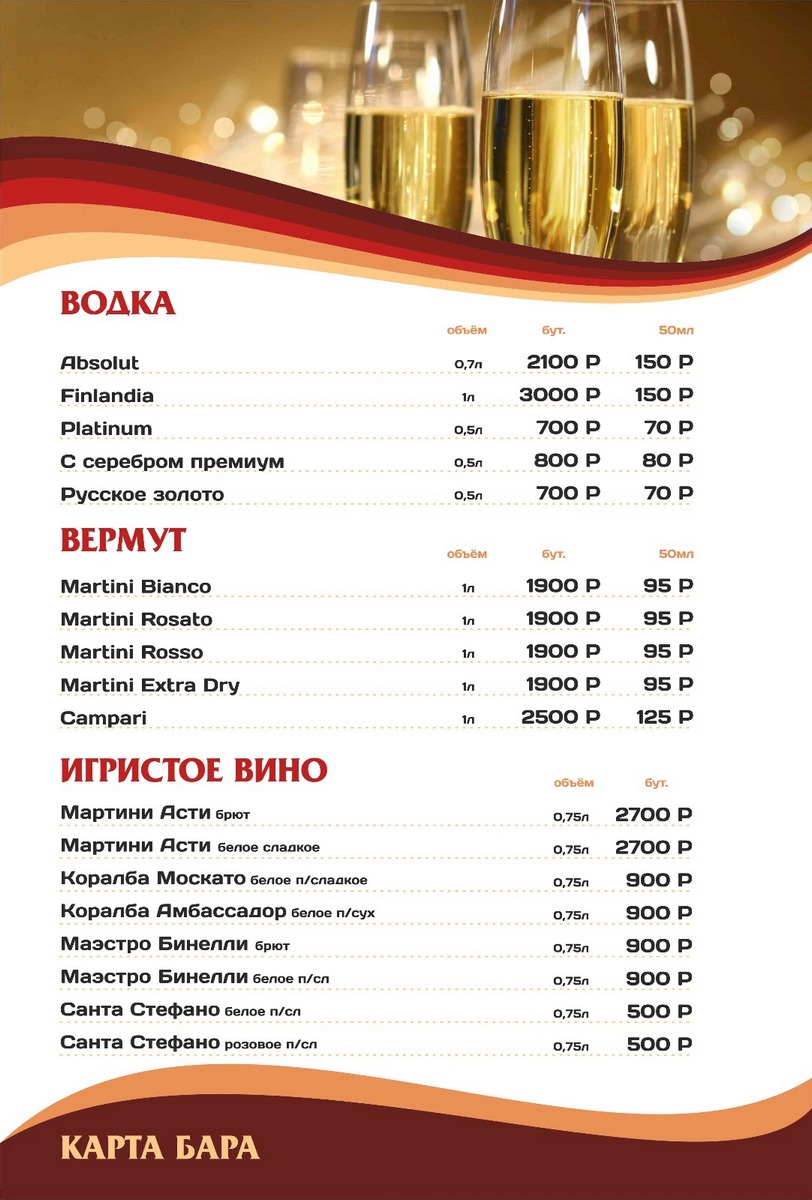 ВОДКА

| | объём | бут. | 50мл |
|---|---|---|---|
| Absolut | 0,7л | 2100 Р | 150 Р |
| Finlandia | 1л | 3000 Р | 150 Р |
| Platinum | 0,5л | 700 Р | 70 Р |
| С серебром премиум | 0,5л | 800 Р | 80 Р |
| Русское золото | 0,5л | 700 Р | 70 Р |

ВЕРМУТ

| | объём | бут. | 50мл |
|---|---|---|---|
| Martini Bianco | 1л | 1900 Р | 95 Р |
| Martini Rosato | 1л | 1900 Р | 95 Р |
| Martini Rosso | 1л | 1900 Р | 95 Р |
| Martini Extra Dry | 1л | 1900 Р | 95 Р |
| Campari | 1л | 2500 Р | 125 Р |

ИГРИСТОЕ ВИНО

| | объём | бут. |
|---|---|---|
| Мартини Асти брют | 0,75л | 2700 Р |
| Мартини Асти белое сладкое | 0,75л | 2700 Р |
| Коралба Москато белое п/сладкое | 0,75л | 900 Р |
| Коралба Амбассадор белое п/сух | 0,75л | 900 Р |
| Маэстро Бинелли брют | 0,75л | 900 Р |
| Маэстро Бинелли белое п/сл | 0,75л | 900 Р |
| Санта Стефано белое п/сл | 0,75л | 500 Р |
| Санта Стефано розовое п/сл | 0,75л | 500 Р |

КАРТА БАРА